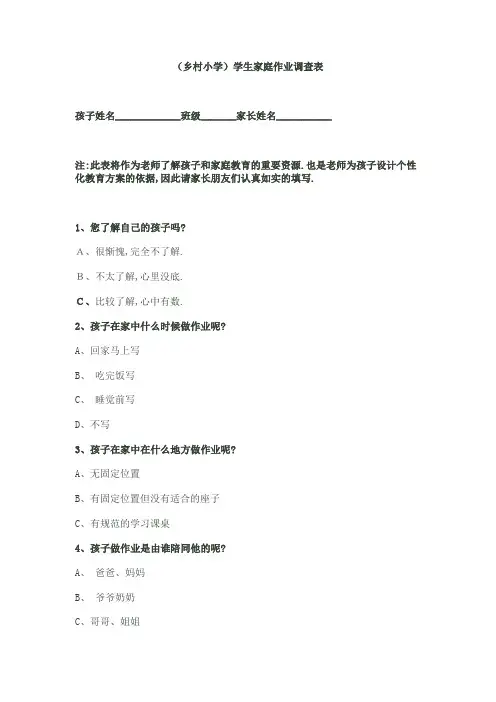 （乡村小学）学生家庭作业调查表

孩子姓名____________班级______家长姓名__________

注:此表将作为老师了解孩子和家庭教育的重要资源.也是老师为孩子设计个性化教育方案的依据,因此请家长朋友们认真如实的填写.

1、您了解自己的孩子吗?

A、很惭愧,完全不了解.

B、不太了解,心里没底.

C、比较了解,心中有数.

2、孩子在家中什么时候做作业呢?

A、回家马上写

B、 吃完饭写

C、 睡觉前写

D、不写

3、孩子在家中在什么地方做作业呢?

A、无固定位置

B、有固定位置但没有适合的座子

C、有规范的学习课桌

4、孩子做作业是由谁陪同他的呢?

A、 爸爸、妈妈

B、 爷爷奶奶

C、哥哥、姐姐